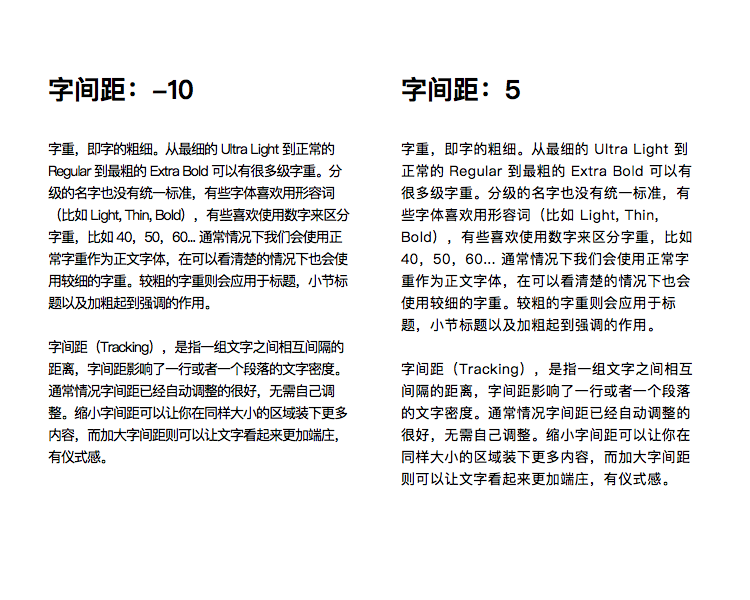 字间距：–10

字重，即字的粗细。从最细的 Ultra Light 到正常的 Regular 到最粗的 Extra Bold 可以有很多级字重。分级的名字也没有统一标准，有些字体喜欢用形容词（比如 Light, Thin, Bold），有些喜欢使用数字来区分字重，比如 40，50，60... 通常情况下我们会使用正常字重作为正文字体，在可以看清楚的情况下也会使用较细的字重。较粗的字重则会应用于标题，小节标题以及加粗起到强调的作用。

字间距（Tracking），是指一组文字之间相互间隔的距离，字间距影响了一行或者一个段落的文字密度。通常情况字间距已经自动调整的很好，无需自己调整。缩小字间距可以让你在同样大小的区域装下更多内容，而加大字间距则可以让文字看起来更加端庄，有仪式感。

字间距：5

字重，即字的粗细。从最细的 Ultra Light 到正常的 Regular 到最粗的 Extra Bold 可以有很多级字重。分级的名字也没有统一标准，有些字体喜欢用形容词（比如 Light, Thin, Bold），有些喜欢使用数字来区分字重，比如 40，50，60... 通常情况下我们会使用正常字重作为正文字体，在可以看清楚的情况下也会使用较细的字重。较粗的字重则会应用于标题，小节标题以及加粗起到强调的作用。

字间距（Tracking），是指一组文字之间相互间隔的距离，字间距影响了一行或者一个段落的文字密度。通常情况字间距已经自动调整的很好，无需自己调整。缩小字间距可以让你在同样大小的区域装下更多内容，而加大字间距则可以让文字看起来更加端庄，有仪式感。